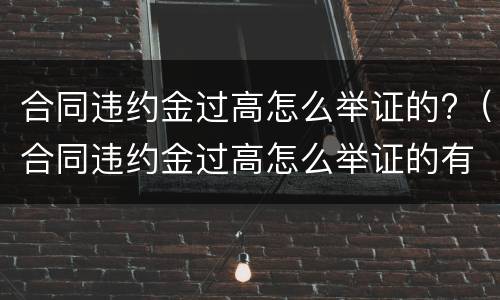 合同违约金过高怎么举证的？（合同违约金过高怎么举证的有